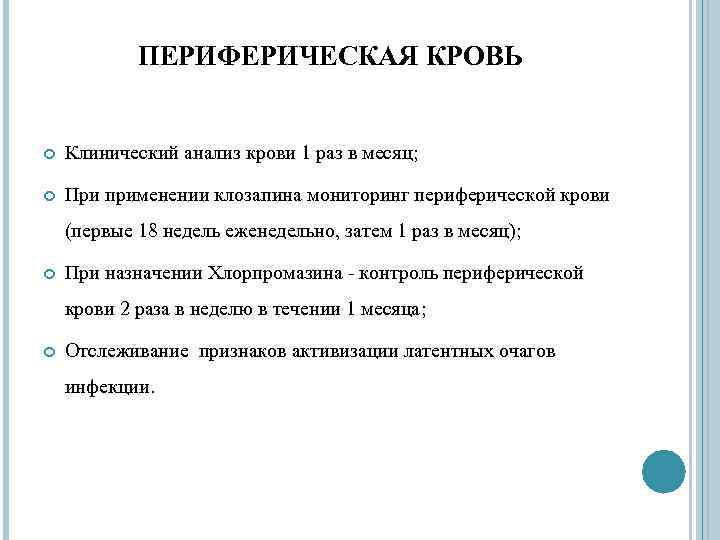 ПЕРИФЕРИЧЕСКАЯ КРОВЬ

Клинический анализ крови 1 раз в месяц;

При применении клозапина мониторинг периферической крови (первые 18 недель еженедельно, затем 1 раз в месяц);

При назначении Хлорпромазина - контроль периферической крови 2 раза в неделю в течении 1 месяца;

Отслеживание признаков активизации латентных очагов инфекции.